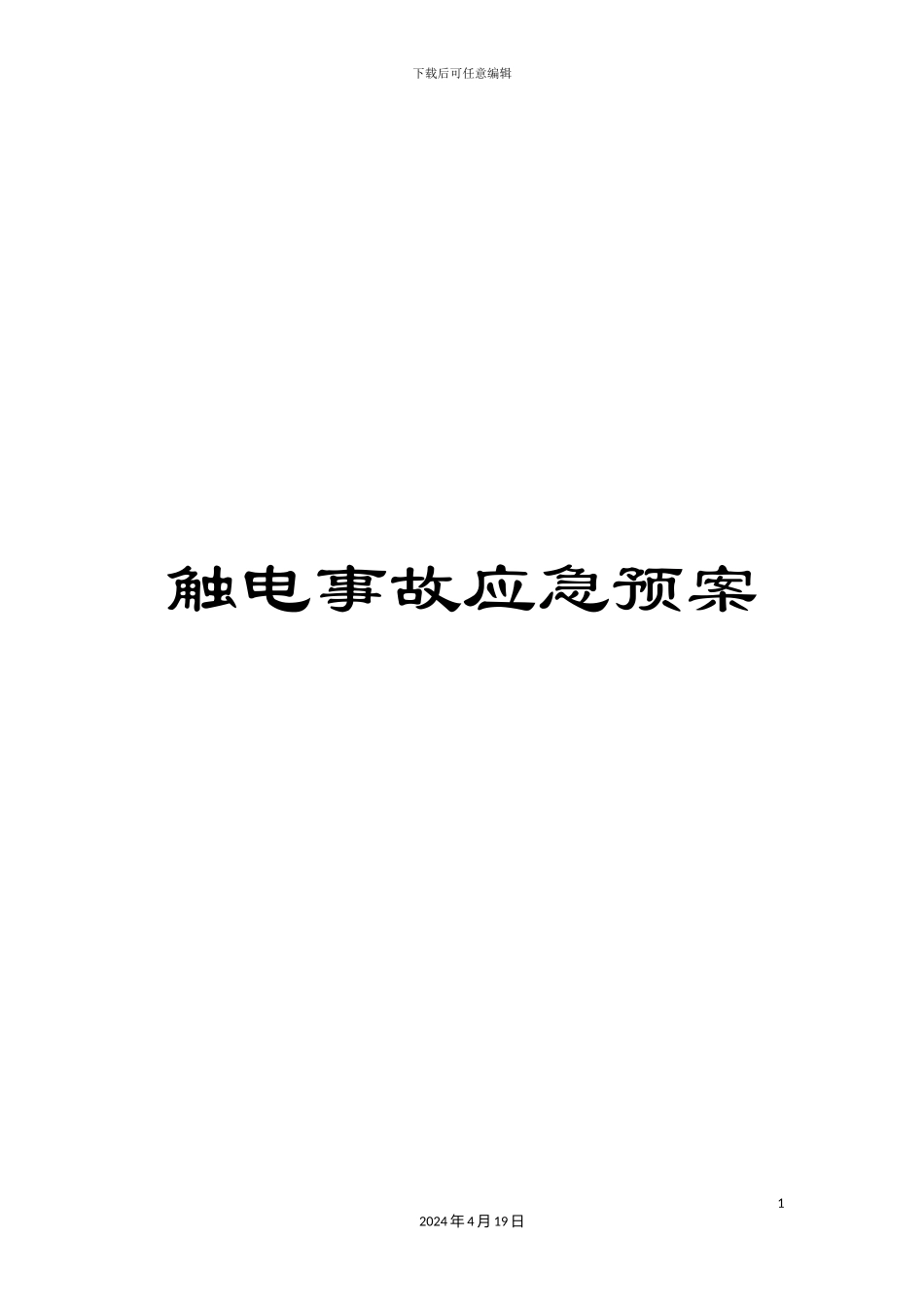 下载后可任意编辑

触电事故应急预案

1

2024年4月19日